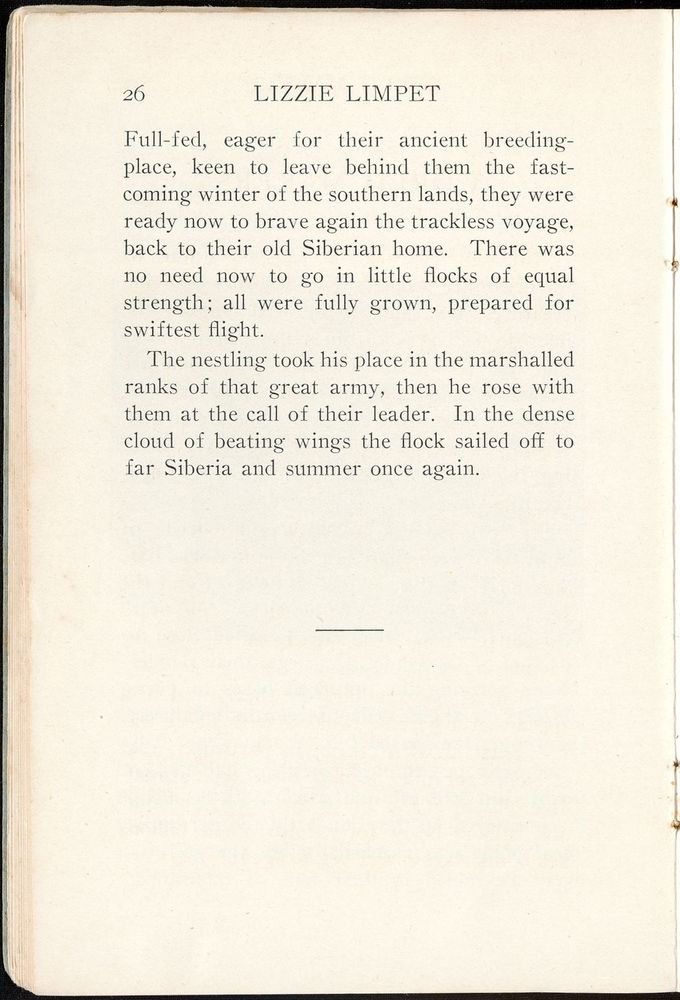 26 LIZZIE LIMPET

Full-fed, eager for their ancient breeding-place, keen to leave behind them the fast-coming winter of the southern lands, they were ready now to brave again the trackless voyage, back to their old Siberian home. There was no need now to go in little flocks of equal strength; all were fully grown, prepared for swiftest flight.

The nestling took his place in the marshalled ranks of that great army, then he rose with them at the call of their leader. In the dense cloud of beating wings the flock sailed off to far Siberia and summer once again.